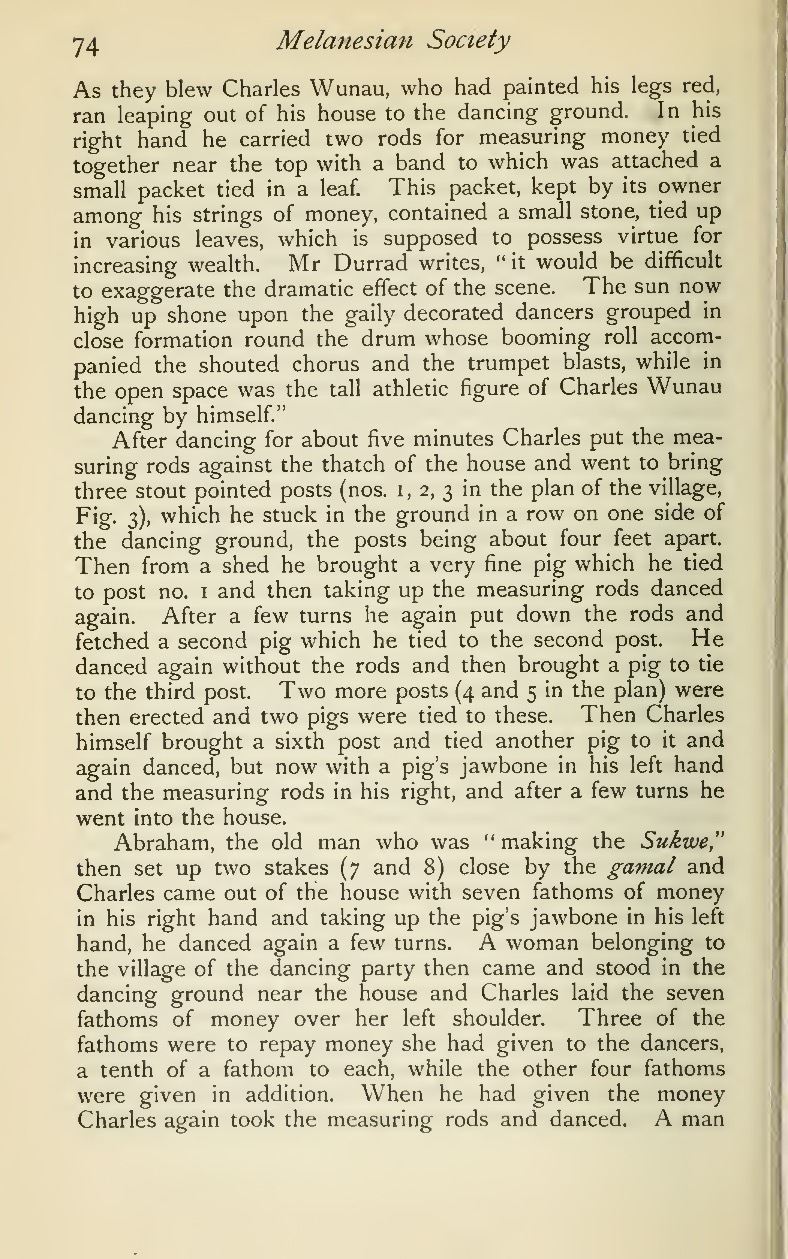 74 Melanesian Society

As they blew Charles Wunau, who had painted his legs red, ran leaping out of his house to the dancing ground. In his right hand he carried two rods for measuring money tied together near the top with a band to which was attached a small packet tied in a leaf. This packet, kept by its owner among his strings of money, contained a small stone, tied up in various leaves, which is supposed to possess virtue for increasing wealth. Mr Durrad writes, "it would be difficult to exaggerate the dramatic effect of the scene. The sun now high up shone upon the gaily decorated dancers grouped in close formation round the drum whose booming roll accompanied the shouted chorus and the trumpet blasts, while in the open space was the tall athletic figure of Charles Wunau dancing by himself."

After dancing for about five minutes Charles put the measuring rods against the thatch of the house and went to bring three stout pointed posts (nos. 1, 2, 3 in the plan of the village, Fig. 3), which he stuck in the ground in a row on one side of the dancing ground, the posts being about four feet apart. Then from a shed he brought a very fine pig which he tied to post no. 1 and then taking up the measuring rods danced again. After a few turns he again put down the rods and fetched a second pig which he tied to the second post. He danced again without the rods and then brought a pig to tie to the third post. Two more posts (4 and 5 in the plan) were then erected and two pigs were tied to these. Then Charles himself brought a sixth post and tied another pig to it and again danced, but now with a pig's jawbone in his left hand and the measuring rods in his right, and after a few turns he went into the house.

Abraham, the old man who was "making the Sukwe," then set up two stakes (7 and 8) close by the gamal and Charles came out of the house with seven fathoms of money in his right hand and taking up the pig's jawbone in his left hand, he danced again a few turns. A woman belonging to the village of the dancing party then came and stood in the dancing ground near the house and Charles laid the seven fathoms of money over her left shoulder. Three of the fathoms were to repay money she had given to the dancers, a tenth of a fathom to each, while the other four fathoms were given in addition. When he had given the money Charles again took the measuring rods and danced. A man